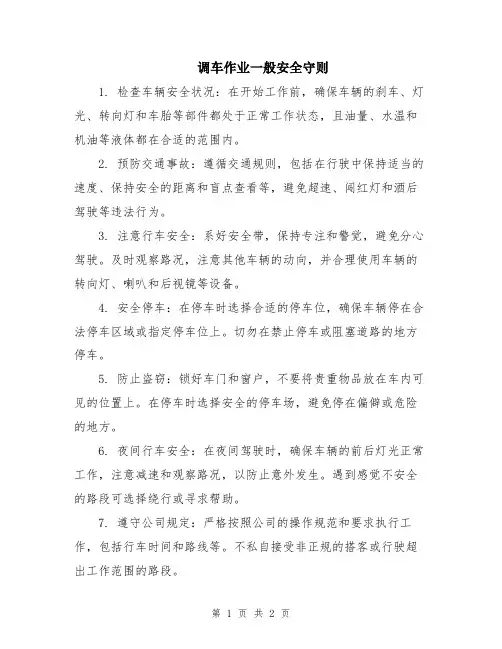 调车作业一般安全守则

1. 检查车辆安全状况：在开始工作前，确保车辆的刹车、灯光、转向灯和车胎等部件都处于正常工作状态，且油量、水温和机油等液体都在合适的范围内。

2. 预防交通事故：遵循交通规则，包括在行驶中保持适当的速度、保持安全的距离和盲点查看等，避免超速、闯红灯和酒后驾驶等违法行为。

3. 注意行车安全：系好安全带，保持专注和警觉，避免分心驾驶。及时观察路况，注意其他车辆的动向，并合理使用车辆的转向灯、喇叭和后视镜等设备。

4. 安全停车：在停车时选择合适的停车位，确保车辆停在合法停车区域或指定停车位上。切勿在禁止停车或阻塞道路的地方停车。

5. 防止盗窃：锁好车门和窗户，不要将贵重物品放在车内可见的位置上。在停车时选择安全的停车场，避免停在偏僻或危险的地方。

6. 夜间行车安全：在夜间驾驶时，确保车辆的前后灯光正常工作，注意减速和观察路况，以防止意外发生。遇到感觉不安全的路段可选择绕行或寻求帮助。

7. 遵守公司规定：严格按照公司的操作规范和要求执行工作，包括行车时间和路线等。不私自接受非正规的搭客或行驶超出工作范围的路段。

第 1 页 共 2 页